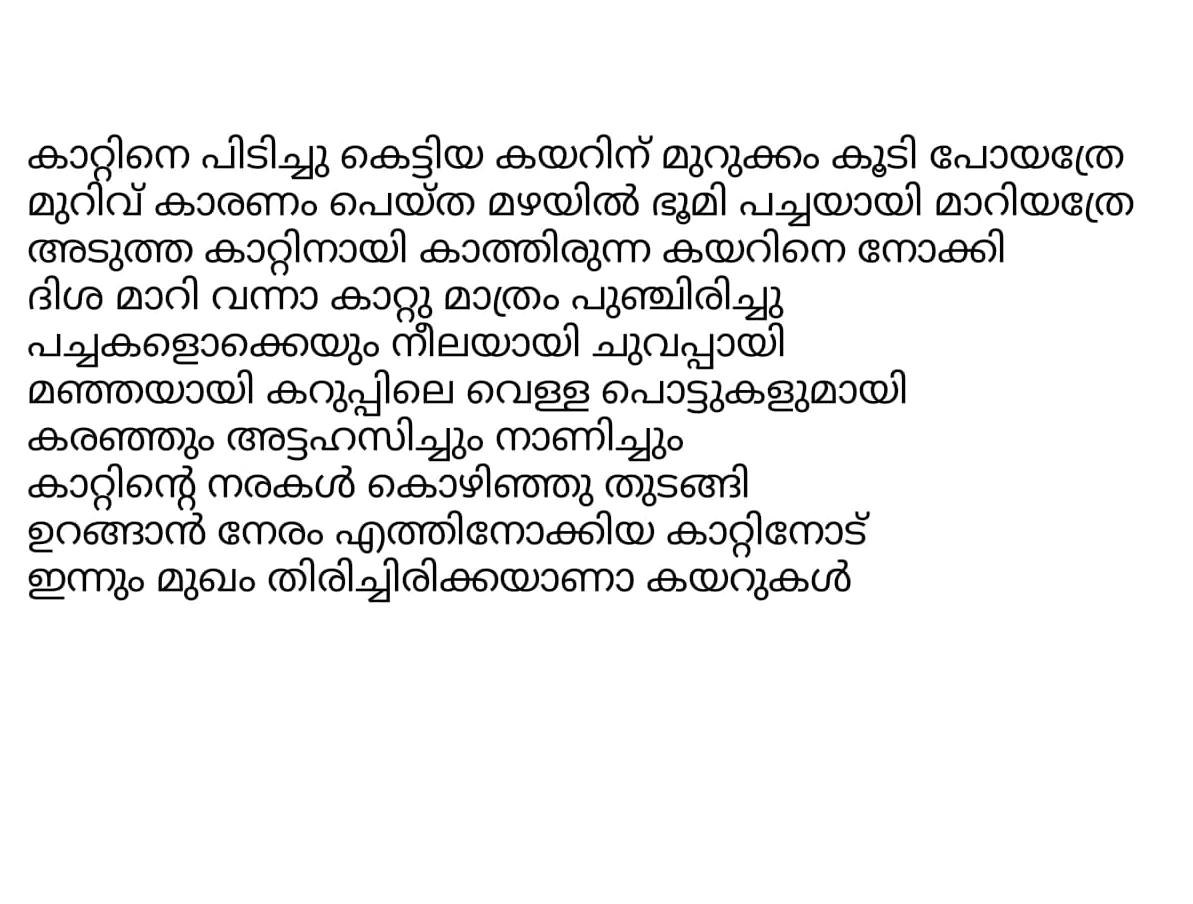 കാറ്റിനെ പിടിച്ചു കെട്ടിയ കയറിന് മുറുക്കം കൂടി പോയത്രേ
മുറിവ് കാരണം പെയ്ത മഴയിൽ ഭൂമി പച്ചയായി മാറിയത്രേ
അടുത്ത കാറ്റിനായി കാത്തിരുന്ന കയറിനെ നോക്കി
ദിശ മാറി വന്നാ കാറ്റു മാത്രം പുഞ്ചിരിച്ചു
പച്ചകളൊക്കെയും നീലയായി ചുവപ്പായി
മഞ്ഞയായി കറുപ്പിലെ വെള്ള പൊട്ടുകളുമായി
കരഞ്ഞും അട്ടഹസിച്ചും നാണിച്ചും
കാറ്റിന്റെ നരകൾ കൊഴിഞ്ഞു തുടങ്ങി
ഉറങ്ങാൻ നേരം എത്തിനോക്കിയ കാറ്റിനോട്
ഇന്നും മുഖം തിരിച്ചിരിക്കയാണാ കയറുകൾ